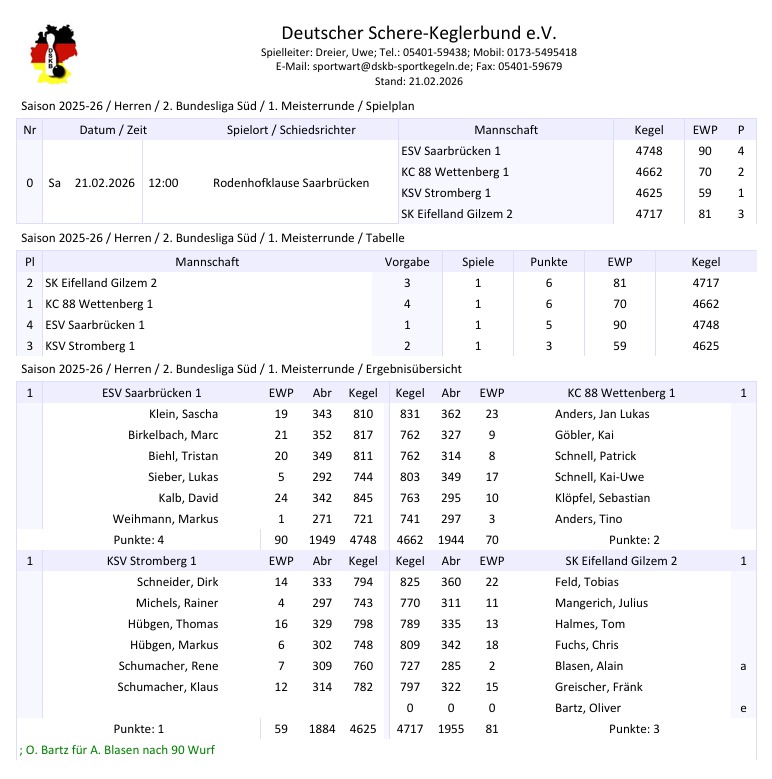 DSKB

Deutscher Schere-Keglerbund e.V.
Spielleiter: Dreier, Uwe; Tel.: 05401-59438; Mobil: 0173-5495418
E-Mail: sportwart@dskb-sportkegeln.de; Fax: 05401-59679
Stand: 21.02.2026

Saison 2025-26 / Herren / 2. Bundesliga Süd / 1. Meisterrunde / Spielplan

| Nr | Datum / Zeit | | | Spielort / Schiedsrichter | Mannschaft | Kegel | EWP | P |
|---|---|---|---|---|---|---|---|---|
| 0 | Sa | 21.02.2026 | 12:00 | Rodenhofklause Saarbrücken | ESV Saarbrücken 1 | 4748 | 90 | 4 |
| | | | | | KC 88 Wettenberg 1 | 4662 | 70 | 2 |
| | | | | | KSV Stromberg 1 | 4625 | 59 | 1 |
| | | | | | SK Eifelland Gilzem 2 | 4717 | 81 | 3 |

Saison 2025-26 / Herren / 2. Bundesliga Süd / 1. Meisterrunde / Tabelle

| Pl | Mannschaft | Vorgabe | Spiele | Punkte | EWP | Kegel |
|---|---|---|---|---|---|---|
| 2 | SK Eifelland Gilzem 2 | 3 | 1 | 6 | 81 | 4717 |
| 1 | KC 88 Wettenberg 1 | 4 | 1 | 6 | 70 | 4662 |
| 4 | ESV Saarbrücken 1 | 1 | 1 | 5 | 90 | 4748 |
| 3 | KSV Stromberg 1 | 2 | 1 | 3 | 59 | 4625 |

Saison 2025-26 / Herren / 2. Bundesliga Süd / 1. Meisterrunde / Ergebnisübersicht

| 1 | ESV Saarbrücken 1 | EWP | Abr | Kegel | Kegel | Abr | EWP | KC 88 Wettenberg 1 | 1 |
|---|---|---|---|---|---|---|---|---|---|
| | Klein, Sascha | 19 | 343 | 810 | 831 | 362 | 23 | Anders, Jan Lukas | |
| | Birkelbach, Marc | 21 | 352 | 817 | 762 | 327 | 9 | Göbler, Kai | |
| | Biehl, Tristan | 20 | 349 | 811 | 762 | 314 | 8 | Schnell, Patrick | |
| | Sieber, Lukas | 5 | 292 | 744 | 803 | 349 | 17 | Schnell, Kai-Uwe | |
| | Kalb, David | 24 | 342 | 845 | 763 | 295 | 10 | Klöpfel, Sebastian | |
| | Weihmann, Markus | 1 | 271 | 721 | 741 | 297 | 3 | Anders, Tino | |
| | Punkte: 4 | 90 | 1949 | 4748 | 4662 | 1944 | 70 | Punkte: 2 | |
| 1 | KSV Stromberg 1 | EWP | Abr | Kegel | Kegel | Abr | EWP | SK Eifelland Gilzem 2 | 1 |
| | Schneider, Dirk | 14 | 333 | 794 | 825 | 360 | 22 | Feld, Tobias | |
| | Michels, Rainer | 4 | 297 | 743 | 770 | 311 | 11 | Mangerich, Julius | |
| | Hübgen, Thomas | 16 | 329 | 798 | 789 | 335 | 13 | Halmes, Tom | |
| | Hübgen, Markus | 6 | 302 | 748 | 809 | 342 | 18 | Fuchs, Chris | |
| | Schumacher, Rene | 7 | 309 | 760 | 727 | 285 | 2 | Blasen, Alain | a |
| | Schumacher, Klaus | 12 | 314 | 782 | 797 | 322 | 15 | Greischer, Fränk | |
| | | | | | 0 | 0 | 0 | Bartz, Oliver | e |
| | Punkte: 1 | 59 | 1884 | 4625 | 4717 | 1955 | 81 | Punkte: 3 | |

; O. Bartz für A. Blasen nach 90 Wurf